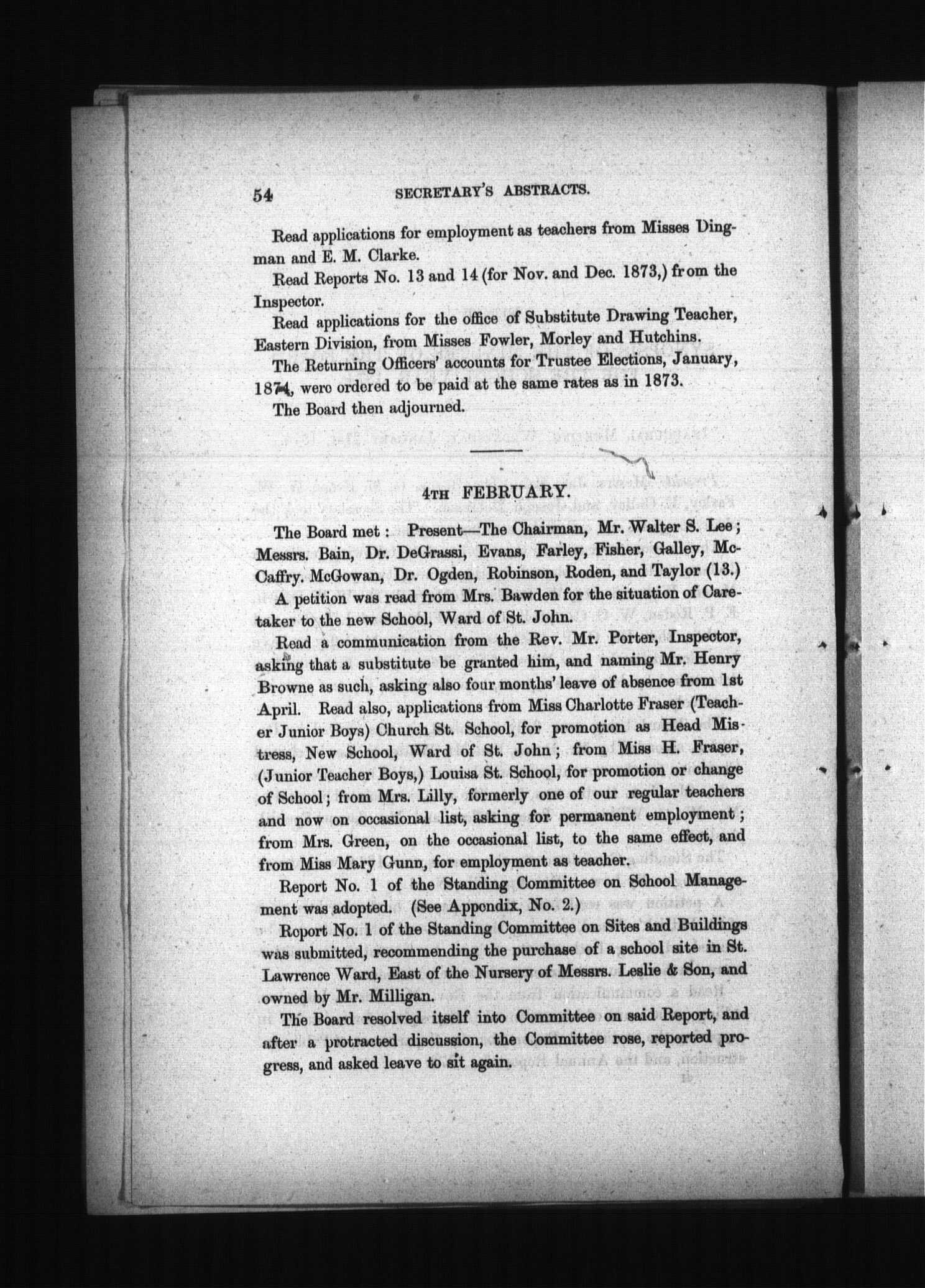 54 SECRETARY'S ABSTRACTS.

Read applications for employment as teachers from Misses Dingman and E. M. Clarke.

Read Reports No. 13 and 14 (for Nov. and Dec. 1873,) from the Inspector.

Read applications for the office of Substitute Drawing Teacher, Eastern Division, from Misses Fowler, Morley and Hutchins.

The Returning Officers' accounts for Trustee Elections, January, 1874, were ordered to be paid at the same rates as in 1873.

The Board then adjourned.

4TH FEBRUARY.

The Board met: Present—The Chairman, Mr. Walter S. Lee; Messrs. Bain, Dr. DeGrassi, Evans, Farley, Fisher, Galley, McCaffry. McGowan, Dr. Ogden, Robinson, Roden, and Taylor (13.)

A petition was read from Mrs. Bawden for the situation of Caretaker to the new School, Ward of St. John.

Read a communication from the Rev. Mr. Porter, Inspector, asking that a substitute be granted him, and naming Mr. Henry Browne as such, asking also four months' leave of absence from 1st April. Read also, applications from Miss Charlotte Fraser (Teacher Junior Boys) Church St. School, for promotion as Head Mistress, New School, Ward of St. John; from Miss H. Fraser, (Junior Teacher Boys,) Louisa St. School, for promotion or change of School; from Mrs. Lilly, formerly one of our regular teachers and now on occasional list, asking for permanent employment; from Mrs. Green, on the occasional list, to the same effect, and from Miss Mary Gunn, for employment as teacher.

Report No. 1 of the Standing Committee on School Management was adopted. (See Appendix, No. 2.)

Report No. 1 of the Standing Committee on Sites and Buildings was submitted, recommending the purchase of a school site in St. Lawrence Ward, East of the Nursery of Messrs. Leslie & Son, and owned by Mr. Milligan.

The Board resolved itself into Committee on said Report, and after a protracted discussion, the Committee rose, reported progress, and asked leave to sit again.